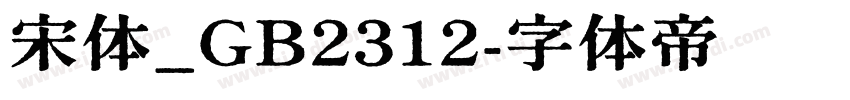 宋体_GB2312-字体帝